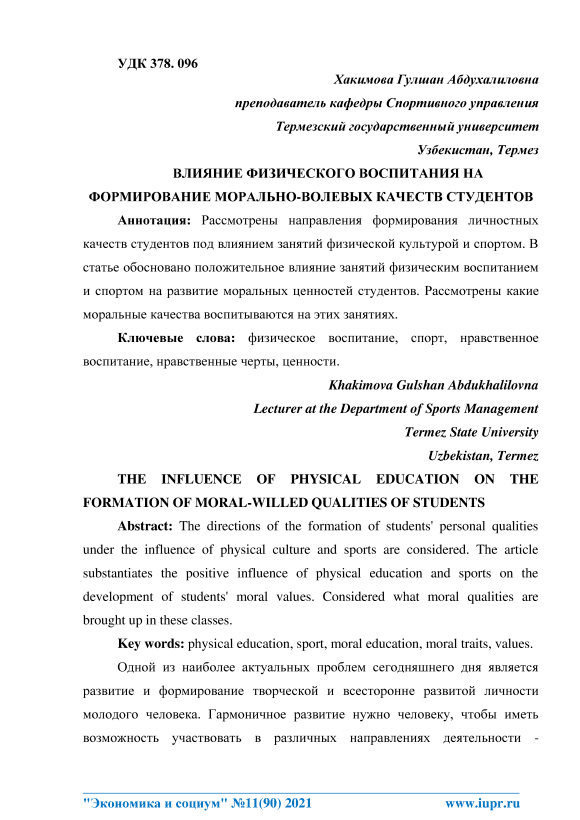 УДК 378. 096

Хакимова Гулшан Абдухалиловна

преподаватель кафедры Спортивного управления

Термезский государственный университет

Узбекистан, Термез

ВЛИЯНИЕ ФИЗИЧЕСКОГО ВОСПИТАНИЯ НА ФОРМИРОВАНИЕ МОРАЛЬНО-ВОЛЕВЫХ КАЧЕСТВ СТУДЕНТОВ

Аннотация: Рассмотрены направления формирования личностных качеств студентов под влиянием занятий физической культурой и спортом. В статье обосновано положительное влияние занятий физическим воспитанием и спортом на развитие моральных ценностей студентов. Рассмотрены какие моральные качества воспитываются на этих занятиях.

Ключевые слова: физическое воспитание, спорт, нравственное воспитание, нравственные черты, ценности.

Khakimova Gulshan Abdukhalilovna

Lecturer at the Department of Sports Management

Termez State University

Uzbekistan, Termez

THE INFLUENCE OF PHYSICAL EDUCATION ON THE FORMATION OF MORAL-WILLED QUALITIES OF STUDENTS

Abstract: The directions of the formation of students' personal qualities under the influence of physical culture and sports are considered. The article substantiates the positive influence of physical education and sports on the development of students' moral values. Considered what moral qualities are brought up in these classes.

Key words: physical education, sport, moral education, moral traits, values.

Одной из наиболее актуальных проблем сегодняшнего дня является развитие и формирование творческой и всесторонне развитой личности молодого человека. Гармоничное развитие нужно человеку, чтобы иметь возможность участвовать в различных направлениях деятельности -

"Экономика и социум" №11(90) 2021 www.iupr.ru